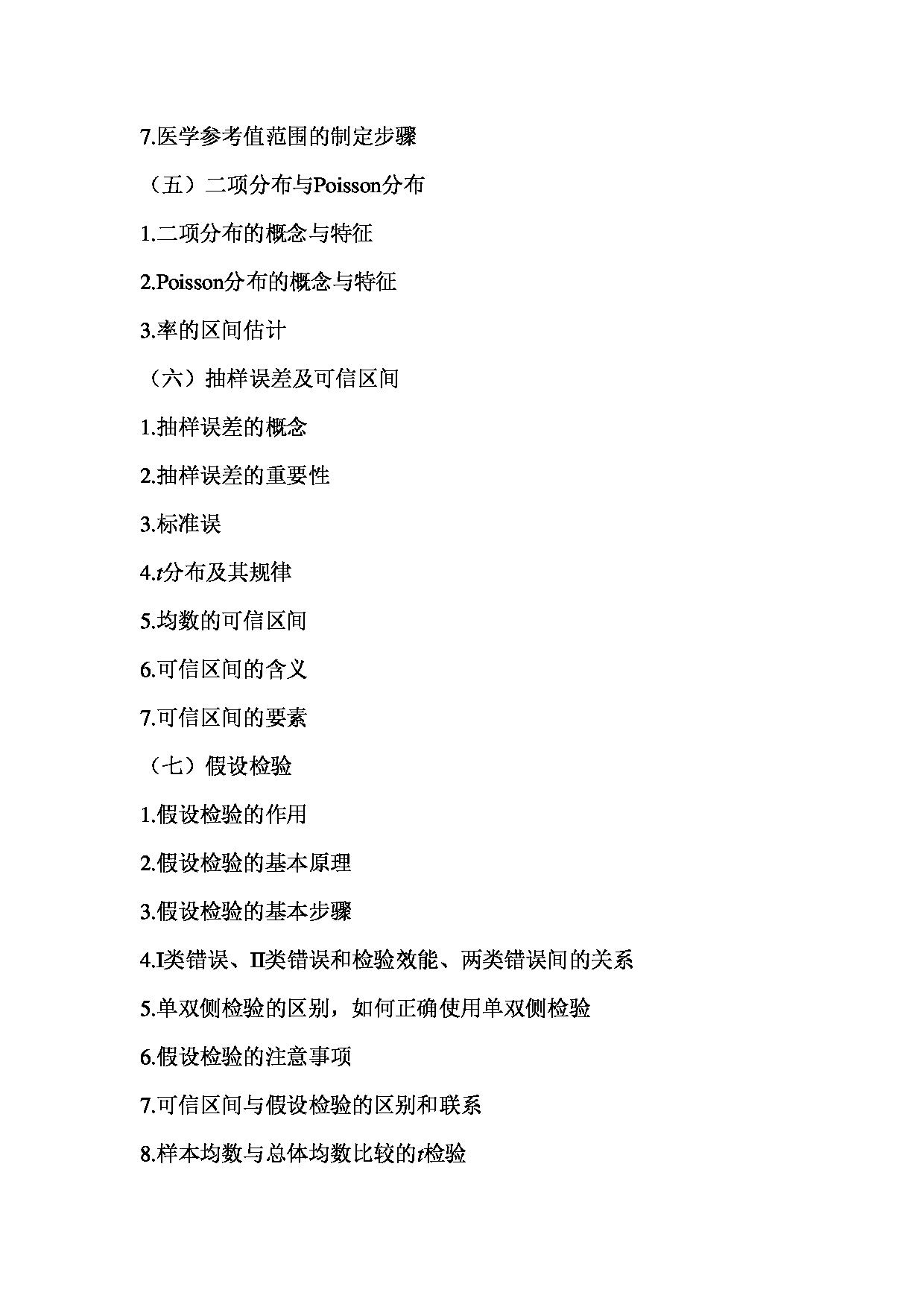 7.医学参考值范围的制定步骤

（五）二项分布与Poisson分布

1.二项分布的概念与特征

2.Poisson分布的概念与特征

3.率的区间估计

（六）抽样误差及可信区间

1.抽样误差的概念

2.抽样误差的重要性

3.标准误

4.$t$分布及其规律

5.均数的可信区间

6.可信区间的含义

7.可信区间的要素

（七）假设检验

1.假设检验的作用

2.假设检验的基本原理

3.假设检验的基本步骤

4.I类错误、II类错误和检验效能、两类错误间的关系

5.单双侧检验的区别，如何正确使用单双侧检验

6.假设检验的注意事项

7.可信区间与假设检验的区别和联系

8.样本均数与总体均数比较的$t$检验